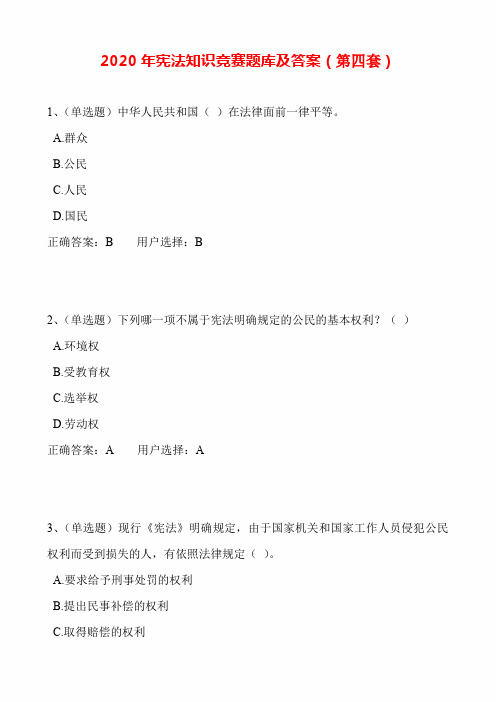 2020 年宪法知识竞赛题库及答案（第四套）

1、（单选题）中华人民共和国（ ）在法律面前一律平等。

A.群众

B.公民

C.人民

D.国民

正确答案：B　　用户选择：B

2、（单选题）下列哪一项不属于宪法明确规定的公民的基本权利？（ ）

A.环境权

B.受教育权

C.选举权

D.劳动权

正确答案：A　　用户选择：A

3、（单选题）现行《宪法》明确规定，由于国家机关和国家工作人员侵犯公民权利而受到损失的人，有依照法律规定（ ）。

A.要求给予刑事处罚的权利

B.提出民事补偿的权利

C.取得赔偿的权利